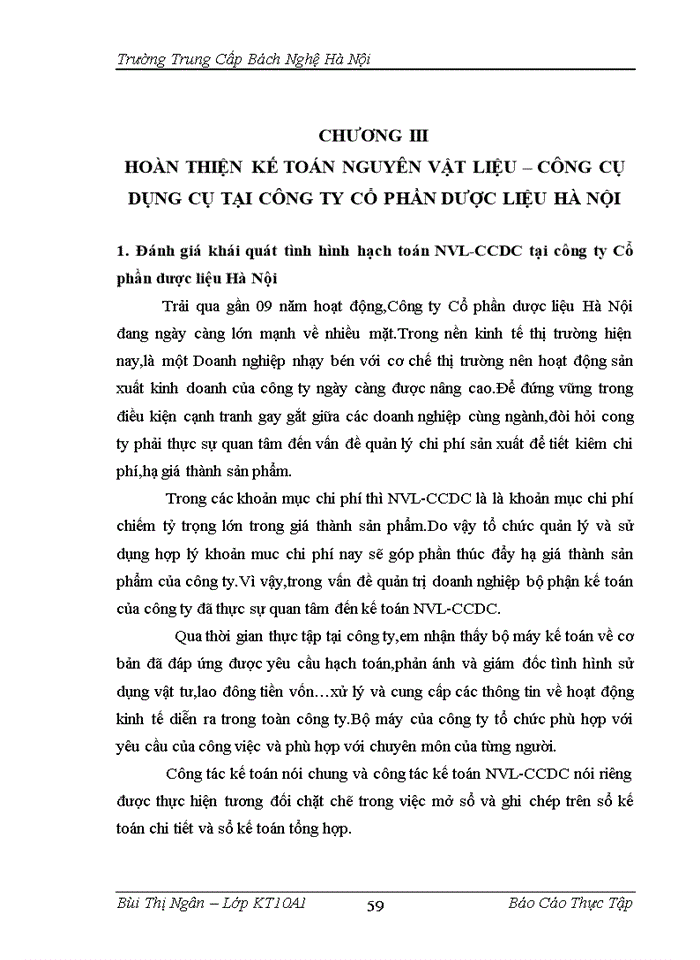 Trường Trung Cấp Bách Nghệ Hà Nội

CHƯƠNG III
HOÀN THIỆN KẾ TOÁN NGUYÊN VẬT LIỆU – CÔNG CỤ DỤNG CỤ TẠI CÔNG TY CỔ PHẦN DƯỢC LIỆU HÀ NỘI

1. Đánh giá khái quát tình hình hạch toán NVL-CCDC tại công ty Cổ phần dược liệu Hà Nội

Trải qua gần 09 năm hoạt động,Công ty Cổ phần dược liệu Hà Nội đang ngày càng lớn mạnh về nhiều mặt.Trong nền kinh tế thị trường hiện nay,là một Doanh nghiệp nhạy bén với cơ chế thị trường nên hoạt động sản xuất kinh doanh của công ty ngày càng được nâng cao.Để đứng vững trong điều kiện cạnh tranh gay gắt giữa các doanh nghiệp cùng ngành,đòi hỏi cong ty phải thực sự quan tâm đến vấn đề quản lý chi phí sản xuất để tiết kiêm chi phí,hạ giá thành sản phẩm.

Trong các khoản mục chi phí thì NVL-CCDC là là khoản mục chi phí chiếm tỷ trọng lớn trong giá thành sản phẩm.Do vậy tổ chức quản lý và sử dụng hợp lý khoản muc chi phí nay sẽ góp phần thúc đẩy hạ giá thành sản phẩm của công ty.Vì vậy,trong vấn đề quản trị doanh nghiệp bộ phận kế toán của công ty đã thực sự quan tâm đến kế toán NVL-CCDC.

Qua thời gian thực tập tại công ty,em nhận thấy bộ máy kế toán về cơ bản đã đáp ứng được yêu cầu hạch toán,phản ánh và giám đốc tình hình sử dụng vật tư,lao đông tiền vốn…xử lý và cung cấp các thông tin về hoạt động kinh tế diễn ra trong toàn công ty.Bộ máy của công ty tổ chức phù hợp với yêu cầu của công việc và phù hợp với chuyên môn của từng người.

Công tác kế toán nói chung và công tác kế toán NVL-CCDC nói riêng được thực hiện tương đối chặt chẽ trong việc mở sổ và ghi chép trên sổ kế toán chi tiết và sổ kế toán tổng hợp.

Bùi Thị Ngân – Lớp KT10A1 59 Báo Cáo Thực Tập